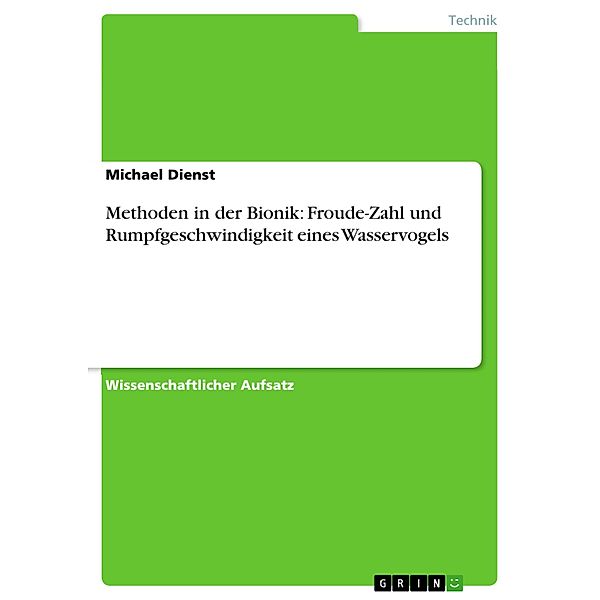 Technik

Michael Dienst

Methoden in der Bionik: Froude-Zahl und Rumpfgeschwindigkeit eines Wasservogels

Wissenschaftlicher Aufsatz

GRIN